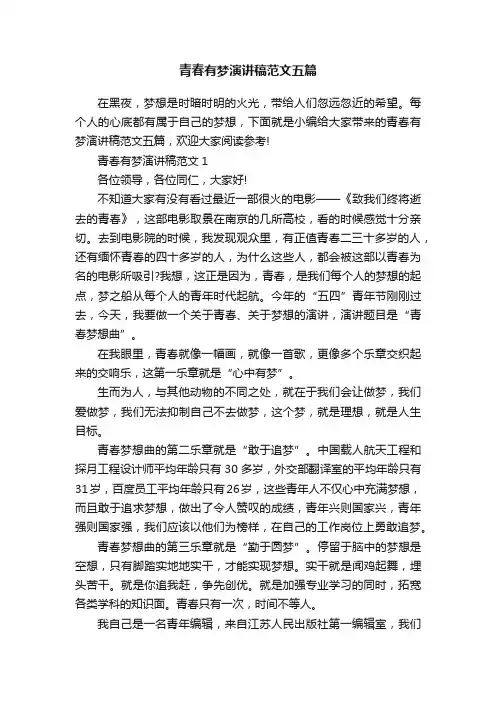 青春有梦演讲稿范文五篇

在黑夜，梦想是时暗时明的火光，带给人们忽远忽近的希望。每个人的心底都有属于自己的梦想，下面就是小编给大家带来的青春有梦演讲稿范文五篇，欢迎大家阅读参考!

青春有梦演讲稿范文 1

各位领导，各位同仁，大家好!

不知道大家有没有看过最近一部很火的电影——《致我们终将逝去的青春》，这部电影取景在南京的几所高校，看的时候感觉十分亲切。去到电影院的时候，我发现观众里，有正值青春二三十多岁的人，还有缅怀青春的四十多岁的人，为什么这些人，都会被这部以青春为名的电影所吸引?我想，这正是因为，青春，是我们每个人的梦想的起点，梦之船从每个人的青年时代起航。今年的“五四”青年节刚刚过去，今天，我要做一个关于青春、关于梦想的演讲，演讲题目是“青春梦想曲”。

在我眼里，青春就像一幅画，就像一首歌，更像多个乐章交织起来的交响乐，这第一乐章就是“心中有梦”。

生而为人，与其他动物的不同之处，就在于我们会让做梦，我们爱做梦，我们无法抑制自己不去做梦，这个梦，就是理想，就是人生目标。

青春梦想曲的第二乐章就是“敢于追梦”。中国载人航天工程和探月工程设计师平均年龄只有 30 多岁，外交部翻译室的平均年龄只有31岁，百度员工平均年龄只有26岁，这些青年人不仅心中充满梦想，而且敢于追求梦想，做出了令人赞叹的成绩，青年兴则国家兴，青年强则国家强，我们应该以他们为榜样，在自己的工作岗位上勇敢追梦。

青春梦想曲的第三乐章就是“勤于圆梦”。停留于脑中的梦想是空想，只有脚踏实地地实干，才能实现梦想。实干就是闻鸡起舞，埋头苦干。就是你追我赶，争先创优。就是加强专业学习的同时，拓宽各类学科的知识面。青春只有一次，时间不等人。

我自己是一名青年编辑，来自江苏人民出版社第一编辑室，我们